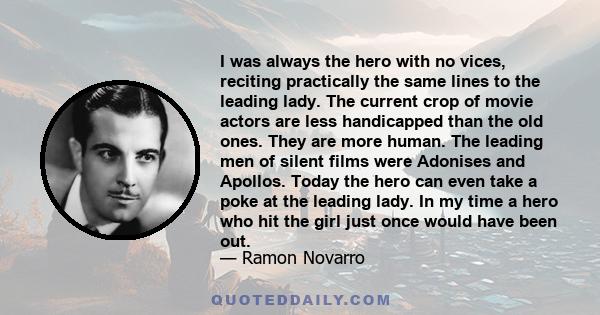 I was always the hero with no vices, reciting practically the same lines to the leading lady. The current crop of movie actors are less handicapped than the old ones. They are more human. The leading men of silent films were Adonises and Apollos. Today the hero can even take a poke at the leading lady. In my time a hero who hit the girl just once would have been out.

— Ramon Novarro

QUOTEDDAILY.COM